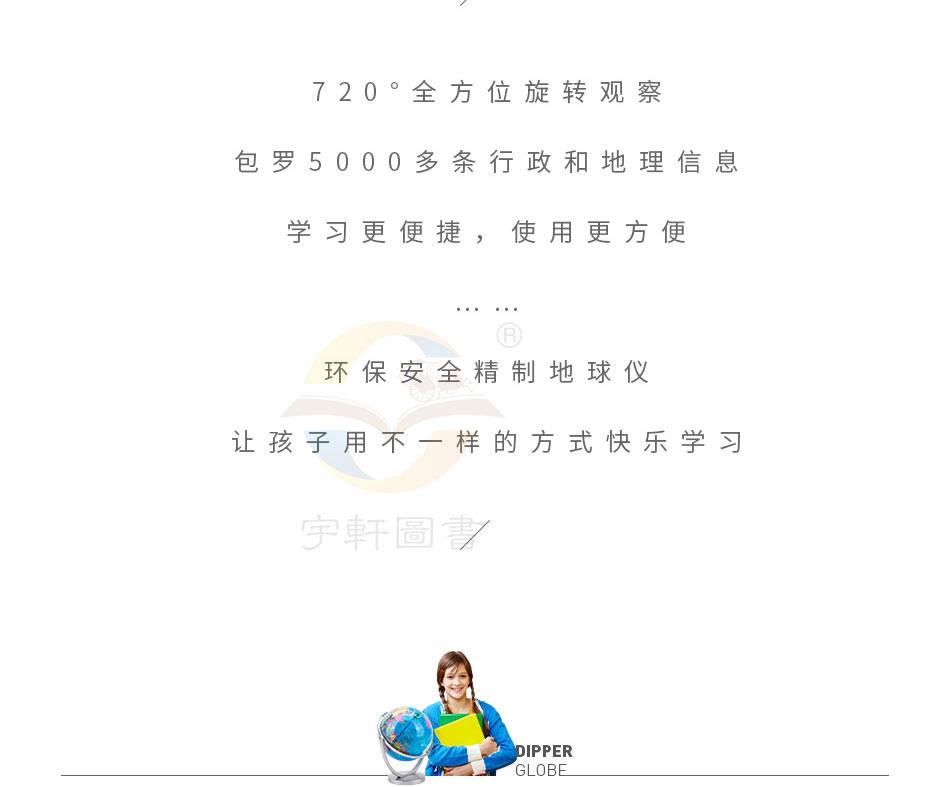 720°全方位旋转观察

包罗5000多条行政和地理信息

学习更便捷，使用更方便

……

环保安全精制地球仪

让孩子用不一样的方式快乐学习

DIPPER
GLOBE

宇軒圖書®